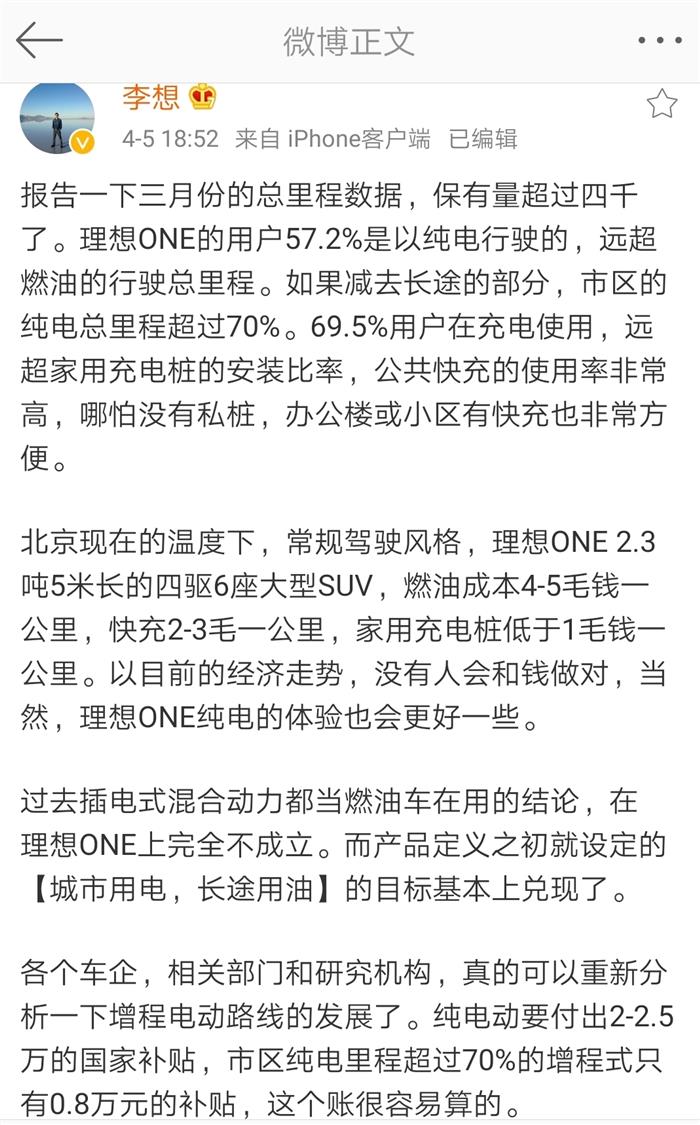 微博正文

李想

4-5 18:52 来自 iPhone客户端 已编辑

报告一下三月份的总里程数据，保有量超过四千了。理想ONE的用户57.2%是以纯电行驶的，远超燃油的行驶总里程。如果减去长途的部分，市区的纯电总里程超过70%。69.5%用户在充电使用，远超家用充电桩的安装比率，公共快充的使用率非常高，哪怕没有私桩，办公楼或小区有快充也非常方便。

北京现在的温度下，常规驾驶风格，理想ONE 2.3吨5米长的四驱6座大型SUV，燃油成本4-5毛钱一公里，快充2-3毛一公里，家用充电桩低于1毛钱一公里。以目前的经济走势，没有人会和钱做对，当然，理想ONE纯电的体验也会更好一些。

过去插电式混合动力都当燃油车在用的结论，在理想ONE上完全不成立。而产品定义之初就设定的【城市用电，长途用油】的目标基本上兑现了。

各个车企，相关部门和研究机构，真的可以重新分析一下增程电动路线的发展了。纯电动要付出2-2.5万的国家补贴，市区纯电里程超过70%的增程式只有0.8万元的补贴，这个账很容易算的。